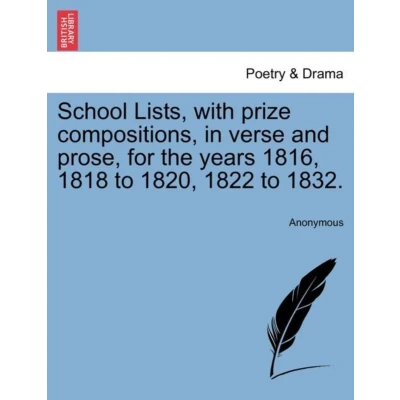 BRITISH LIBRARY

Poetry & Drama

School Lists, with prize compositions, in verse and prose, for the years 1816, 1818 to 1820, 1822 to 1832.

Anonymous